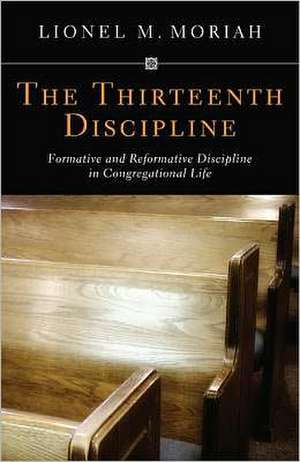 LIONEL M. MORIAH

THE THIRTEENTH DISCIPLINE

Formative and Reformative Discipline in Congregational Life